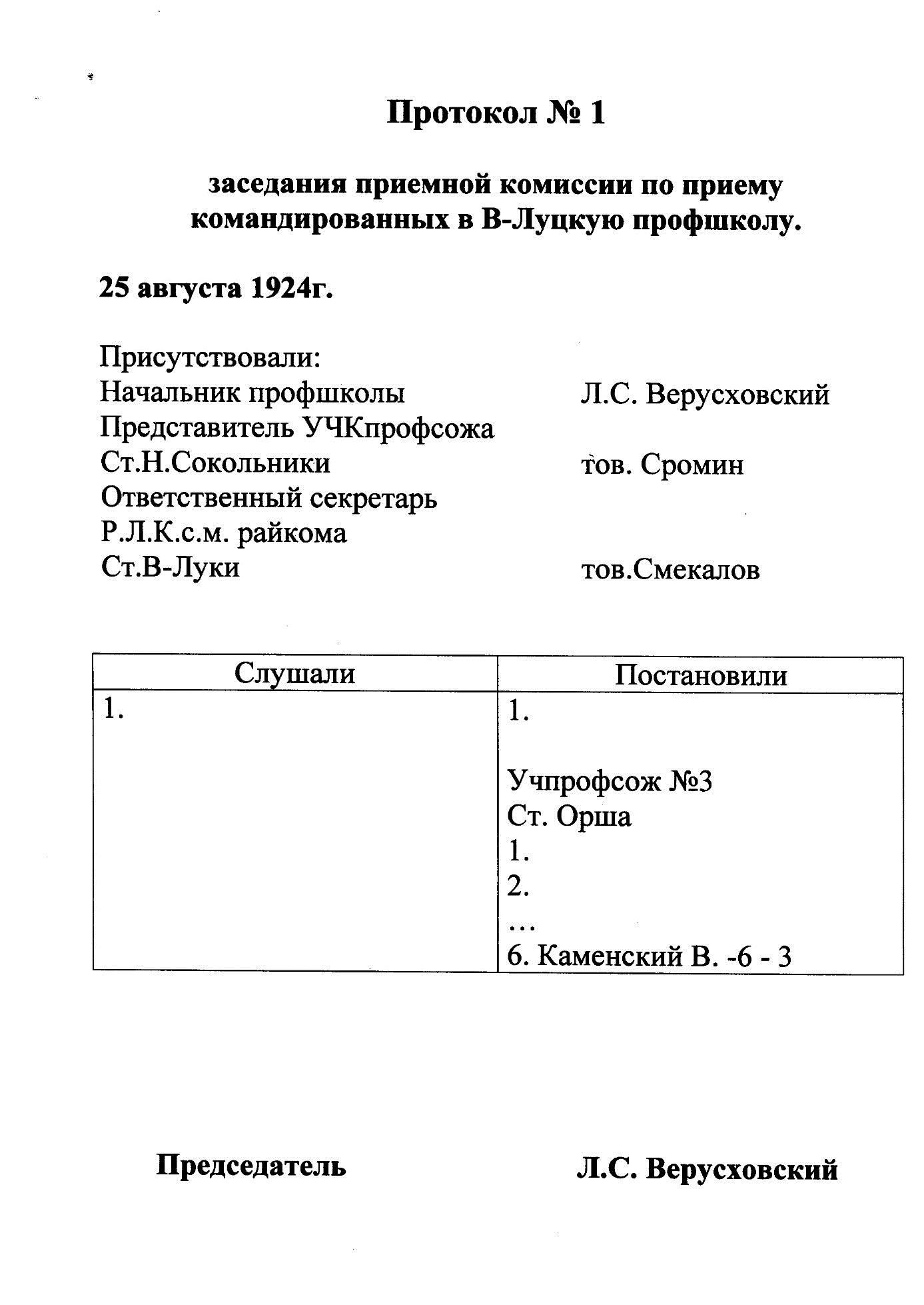 Протокол № 1

заседания приемной комиссии по приему командированных в В-Луцкую профшколу.

25 августа 1924г.

Присутствовали:
Начальник профшколы Л.С. Верусховский
Представитель УЧКпрофсожа
Ст.Н.Сокольники тов. Сромин
Ответственный секретарь
Р.Л.К.с.м. райкома
Ст.В-Луки тов.Смекалов

| Слушали | Постановили |
|---|---|
| 1. | 1.<br><br>Учпрофсож №3<br>Ст. Орша<br>1.<br>2.<br>…<br>6. Каменский В. -6 - 3 |

Председатель Л.С. Верусховский